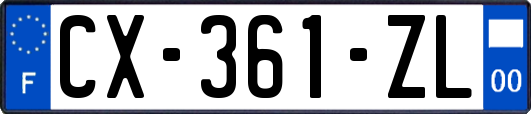 F
CX-361-ZL
00